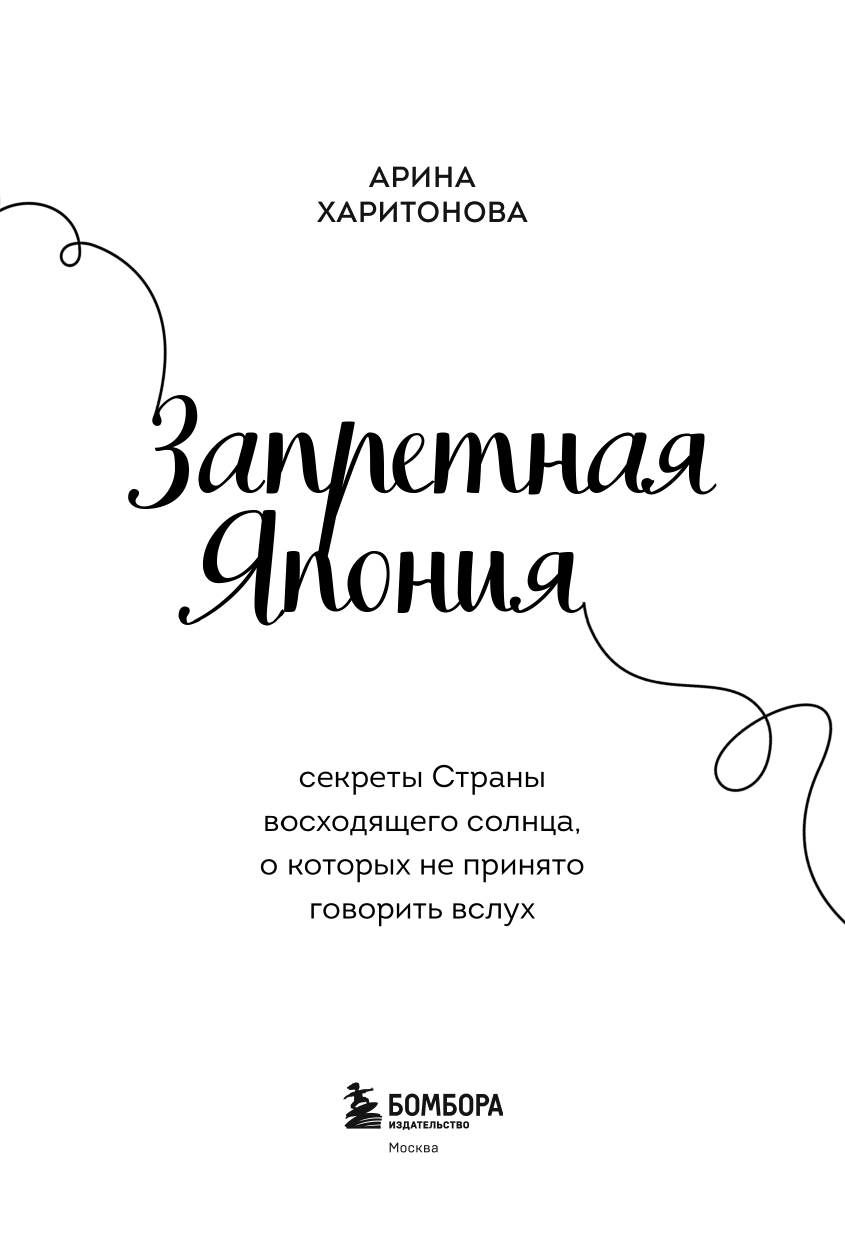 АРИНА
ХАРИТОНОВА

Запретная
Япония

секреты Страны
восходящего солнца,
о которых не принято
говорить вслух

БОМБОРА
ИЗДАТЕЛЬСТВО
Москва